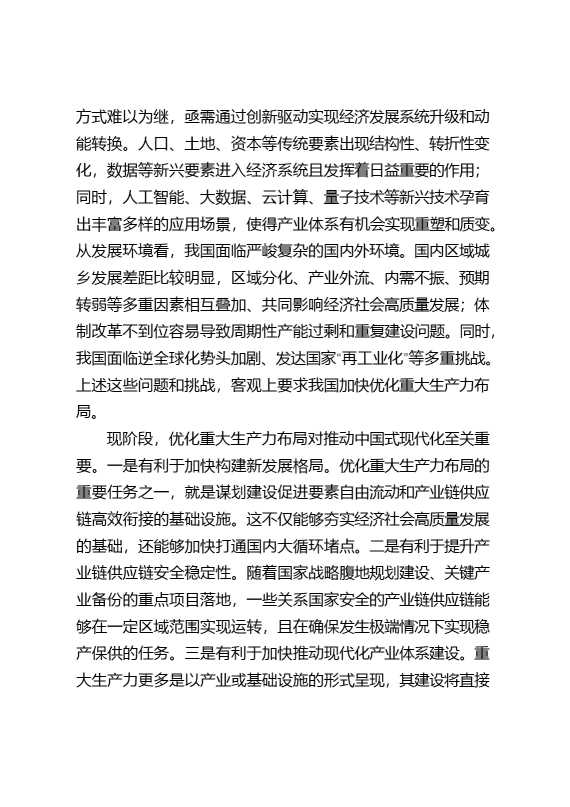 方式难以为继，亟需通过创新驱动实现经济发展系统升级和动能转换。人口、土地、资本等传统要素出现结构性、转折性变化，数据等新兴要素进入经济系统且发挥着日益重要的作用；同时，人工智能、大数据、云计算、量子技术等新兴技术孕育出丰富多样的应用场景，使得产业体系有机会实现重塑和质变。从发展环境看，我国面临严峻复杂的国内外环境。国内区域城乡发展差距比较明显，区域分化、产业外流、内需不振、预期转弱等多重因素相互叠加、共同影响经济社会高质量发展；体制改革不到位容易导致周期性产能过剩和重复建设问题。同时，我国面临逆全球化势头加剧、发达国家“再工业化”等多重挑战。上述这些问题和挑战，客观上要求我国加快优化重大生产力布局。

现阶段，优化重大生产力布局对推动中国式现代化至关重要。一是有利于加快构建新发展格局。优化重大生产力布局的重要任务之一，就是谋划建设促进要素自由流动和产业链供应链高效衔接的基础设施。这不仅能够夯实经济社会高质量发展的基础，还能够加快打通国内大循环堵点。二是有利于提升产业链供应链安全稳定性。随着国家战略腹地规划建设、关键产业备份的重点项目落地，一些关系国家安全的产业链供应链能够在一定区域范围实现运转，且在确保发生极端情况下实现稳产保供的任务。三是有利于加快推动现代化产业体系建设。重大生产力更多是以产业或基础设施的形式呈现，其建设将直接